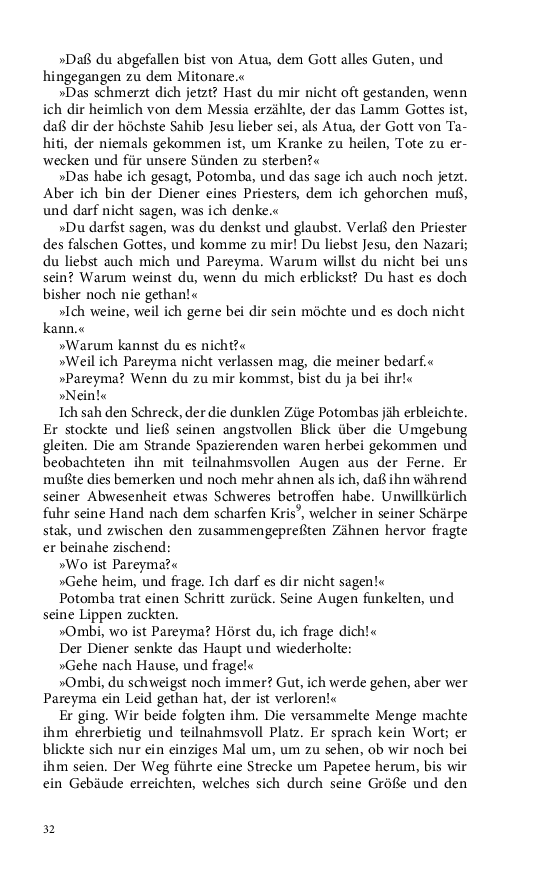 »Daß du abgefallen bist von Atua, dem Gott alles Guten, und hingegangen zu dem Mitonare.«

»Das schmerzt dich jetzt? Hast du mir nicht oft gestanden, wenn ich dir heimlich von dem Messia erzählte, der das Lamm Gottes ist, daß dir der höchste Sahib Jesu lieber sei, als Atua, der Gott von Tahiti, der niemals gekommen ist, um Kranke zu heilen, Tote zu erwecken und für unsere Sünden zu sterben?«

»Das habe ich gesagt, Potomba, und das sage ich auch noch jetzt. Aber ich bin der Diener eines Priesters, dem ich gehorchen muß, und darf nicht sagen, was ich denke.«

»Du darfst sagen, was du denkst und glaubst. Verlaß den Priester des falschen Gottes, und komme zu mir! Du liebst Jesu, den Nazari; du liebst auch mich und Pareyma. Warum willst du nicht bei uns sein? Warum weinst du, wenn du mich erblickst? Du hast es doch bisher noch nie gethan!«

»Ich weine, weil ich gerne bei dir sein möchte und es doch nicht kann.«

»Warum kannst du es nicht?«

»Weil ich Pareyma nicht verlassen mag, die meiner bedarf.«

»Pareyma? Wenn du zu mir kommst, bist du ja bei ihr!«

»Nein!«

Ich sah den Schreck, der die dunklen Züge Potombas jäh erbleichte. Er stockte und ließ seinen angstvollen Blick über die Umgebung gleiten. Die am Strande Spazierenden waren herbei gekommen und beobachteten ihn mit teilnahmsvollen Augen aus der Ferne. Er mußte dies bemerken und noch mehr ahnen als ich, daß ihn während seiner Abwesenheit etwas Schweres betroffen habe. Unwillkürlich fuhr seine Hand nach dem scharfen Kris$^9$, welcher in seiner Schärpe stak, und zwischen den zusammengepreßten Zähnen hervor fragte er beinahe zischend:

»Wo ist Pareyma?«

»Gehe heim, und frage. Ich darf es dir nicht sagen!«

Potomba trat einen Schritt zurück. Seine Augen funkelten, und seine Lippen zuckten.

»Ombi, wo ist Pareyma? Hörst du, ich frage dich!«

Der Diener senkte das Haupt und wiederholte:

»Gehe nach Hause, und frage!«

»Ombi, du schweigst noch immer? Gut, ich werde gehen, aber wer Pareyma ein Leid gethan hat, der ist verloren!«

Er ging. Wir beide folgten ihm. Die versammelte Menge machte ihm ehrerbietig und teilnahmsvoll Platz. Er sprach kein Wort; er blickte sich nur ein einziges Mal um, um zu sehen, ob wir noch bei ihm seien. Der Weg führte eine Strecke um Papetee herum, bis wir ein Gebäude erreichten, welches sich durch seine Größe und den

32